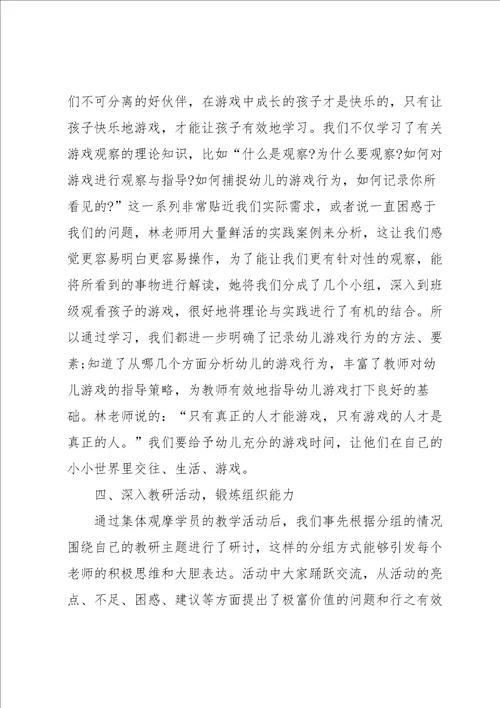 们不可分离的好伙伴，在游戏中成长的孩子才是快乐的，只有让孩子快乐地游戏，才能让孩子有效地学习。我们不仅学习了有关游戏观察的理论知识，比如“什么是观察?为什么要观察?如何对游戏进行观察与指导?如何捕捉幼儿的游戏行为，如何记录你所看见的?”这一系列非常贴近我们实际需求，或者说一直困惑于我们的问题，林老师用大量鲜活的实践案例来分析，这让我们感觉更容易明白更容易操作，为了能让我们更有针对性的观察，能将所看到的事物进行解读，她将我们分成了几个小组，深入到班级观看孩子的游戏，很好地将理论与实践进行了有机的结合。所以通过学习，我们都进一步明确了记录幼儿游戏行为的方法、要素;知道了从哪几个方面分析幼儿的游戏行为，丰富了教师对幼儿游戏的指导策略，为教师有效地指导幼儿游戏打下良好的基础。林老师说的：“只有真正的人才能游戏，只有游戏的人才是真正的人。”我们要给予幼儿充分的游戏时间，让他们在自己的小小世界里交往、生活、游戏。

四、深入教研活动，锻炼组织能力

通过集体观摩学员的教学活动后，我们事先根据分组的情况围绕自己的教研主题进行了研讨，这样的分组方式能够引发每个老师的积极思维和大胆表达。活动中大家踊跃交流，从活动的亮点、不足、困惑、建议等方面提出了极富价值的问题和行之有效